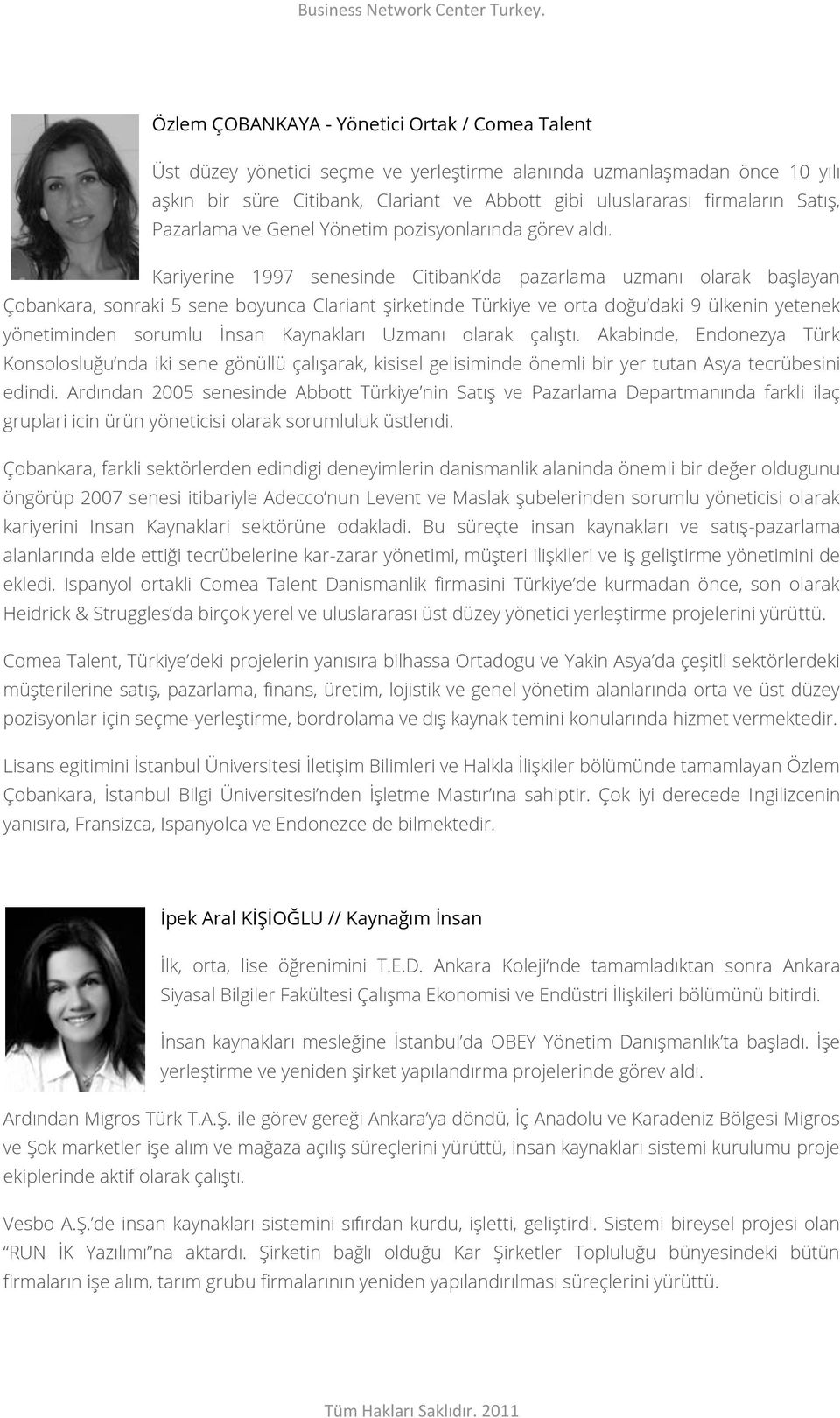 Business Network Center Turkey.

Özlem ÇOBANKAYA - Yönetici Ortak / Comea Talent

Üst düzey yönetici seçme ve yerleştirme alanında uzmanlaşmadan önce 10 yılı aşkın bir süre Citibank, Clariant ve Abbott gibi uluslararası firmaların Satış, Pazarlama ve Genel Yönetim pozisyonlarında görev aldı.

Kariyerine 1997 senesinde Citibank'da pazarlama uzmanı olarak başlayan Çobankara, sonraki 5 sene boyunca Clariant şirketinde Türkiye ve orta doğu'daki 9 ülkenin yetenek yönetiminden sorumlu İnsan Kaynakları Uzmanı olarak çalıştı. Akabinde, Endonezya Türk Konsolosluğu'nda iki sene gönüllü çalışarak, kisisel gelisiminde önemli bir yer tutan Asya tecrübesini edindi. Ardından 2005 senesinde Abbott Türkiye'nin Satış ve Pazarlama Departmanında farkli ilaç gruplari icin ürün yöneticisi olarak sorumluluk üstlendi.

Çobankara, farkli sektörlerden edindigi deneyimlerin danismanlik alaninda önemli bir değer oldugunu öngörüp 2007 senesi itibariyle Adecco'nun Levent ve Maslak şubelerinden sorumlu yöneticisi olarak kariyerini Insan Kaynaklari sektörüne odakladi. Bu süreçte insan kaynakları ve satış-pazarlama alanlarında elde ettiği tecrübelerine kar-zarar yönetimi, müşteri ilişkileri ve iş geliştirme yönetimini de ekledi. Ispanyol ortakli Comea Talent Danismanlik firmasini Türkiye'de kurmadan önce, son olarak Heidrick & Struggles'da birçok yerel ve uluslararası üst düzey yönetici yerleştirme projelerini yürüttü.

Comea Talent, Türkiye'deki projelerin yanısıra bilhassa Ortadogu ve Yakin Asya'da çeşitli sektörlerdeki müşterilerine satış, pazarlama, finans, üretim, lojistik ve genel yönetim alanlarında orta ve üst düzey pozisyonlar için seçme-yerleştirme, bordrolama ve dış kaynak temini konularında hizmet vermektedir.

Lisans egitimini İstanbul Üniversitesi İletişim Bilimleri ve Halkla İlişkiler bölümünde tamamlayan Özlem Çobankara, İstanbul Bilgi Üniversitesi'nden İşletme Mastır'ına sahiptir. Çok iyi derecede Ingilizcenin yanısıra, Fransizca, Ispanyolca ve Endonezce de bilmektedir.

İpek Aral KİŞİOĞLU // Kaynağım İnsan

İlk, orta, lise öğrenimini T.E.D. Ankara Koleji'nde tamamladıktan sonra Ankara Siyasal Bilgiler Fakültesi Çalışma Ekonomisi ve Endüstri İlişkileri bölümünü bitirdi.

İnsan kaynakları mesleğine İstanbul'da OBEY Yönetim Danışmanlık'ta başladı. İşe yerleştirme ve yeniden şirket yapılandırma projelerinde görev aldı.

Ardından Migros Türk T.A.Ş. ile görev gereği Ankara'ya döndü, İç Anadolu ve Karadeniz Bölgesi Migros ve Şok marketler işe alım ve mağaza açılış süreçlerini yürüttü, insan kaynakları sistemi kurulumu proje ekiplerinde aktif olarak çalıştı.

Vesbo A.Ş.'de insan kaynakları sistemini sıfırdan kurdu, işletti, geliştirdi. Sistemi bireysel projesi olan "RUN İK Yazılımı"na aktardı. Şirketin bağlı olduğu Kar Şirketler Topluluğu bünyesindeki bütün firmaların işe alım, tarım grubu firmalarının yeniden yapılandırılması süreçlerini yürüttü.

Tüm Hakları Saklıdır. 2011